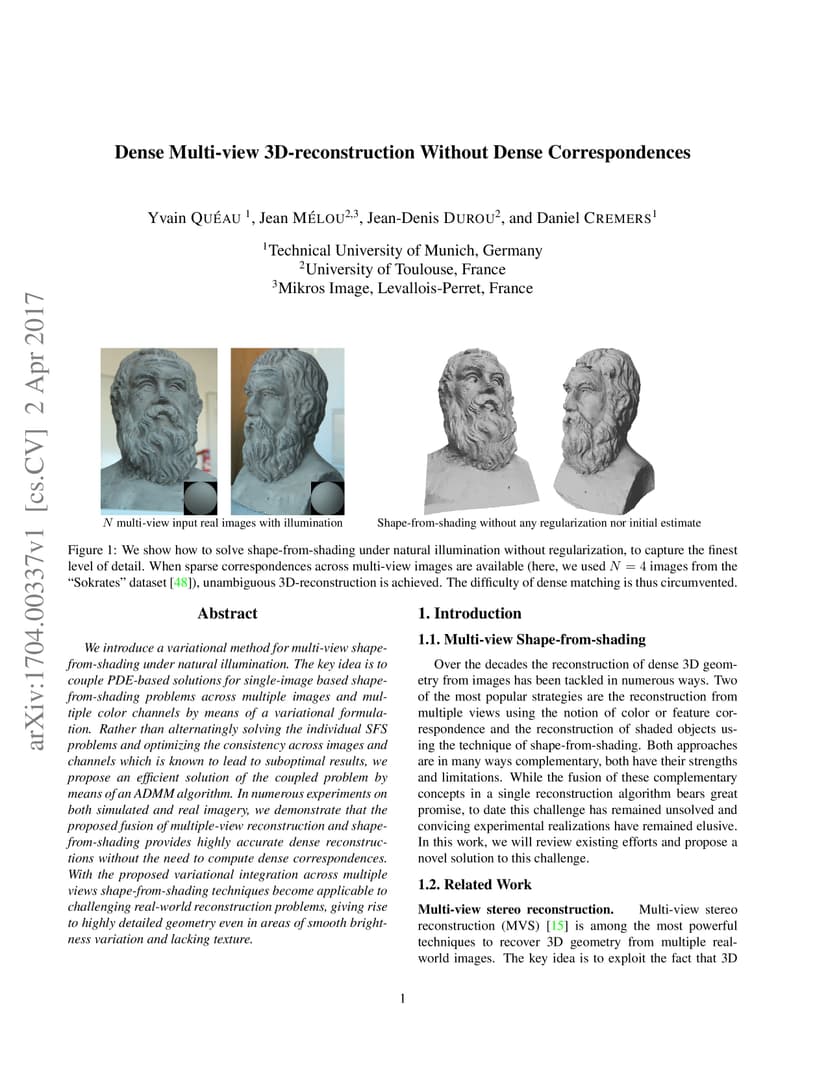 arXiv:1704.00337v1 [cs.CV] 2 Apr 2017

Dense Multi-view 3D-reconstruction Without Dense Correspondences

Yvain QUÉAU $^1$, Jean MÉLOU$^{2,3}$, Jean-Denis DUROU$^2$, and Daniel CREMERS$^1$

$^1$Technical University of Munich, Germany
$^2$University of Toulouse, France
$^3$Mikros Image, Levallois-Perret, France

$N$ multi-view input real images with illumination

Shape-from-shading without any regularization nor initial estimate

Figure 1: We show how to solve shape-from-shading under natural illumination without regularization, to capture the finest level of detail. When sparse correspondences across multi-view images are available (here, we used $N = 4$ images from the "Sokrates" dataset [48]), unambiguous 3D-reconstruction is achieved. The difficulty of dense matching is thus circumvented.

Abstract

We introduce a variational method for multi-view shape-from-shading under natural illumination. The key idea is to couple PDE-based solutions for single-image based shape-from-shading problems across multiple images and multiple color channels by means of a variational formulation. Rather than alternatingly solving the individual SFS problems and optimizing the consistency across images and channels which is known to lead to suboptimal results, we propose an efficient solution of the coupled problem by means of an ADMM algorithm. In numerous experiments on both simulated and real imagery, we demonstrate that the proposed fusion of multiple-view reconstruction and shape-from-shading provides highly accurate dense reconstructions without the need to compute dense correspondences. With the proposed variational integration across multiple views shape-from-shading techniques become applicable to challenging real-world reconstruction problems, giving rise to highly detailed geometry even in areas of smooth brightness variation and lacking texture.

1. Introduction

1.1. Multi-view Shape-from-shading

Over the decades the reconstruction of dense 3D geometry from images has been tackled in numerous ways. Two of the most popular strategies are the reconstruction from multiple views using the notion of color or feature correspondence and the reconstruction of shaded objects using the technique of shape-from-shading. Both approaches are in many ways complementary, both have their strengths and limitations. While the fusion of these complementary concepts in a single reconstruction algorithm bears great promise, to date this challenge has remained unsolved and convicing experimental realizations have remained elusive. In this work, we will review existing efforts and propose a novel solution to this challenge.

1.2. Related Work

Multi-view stereo reconstruction. Multi-view stereo reconstruction (MVS) [15] is among the most powerful techniques to recover 3D geometry from multiple real-world images. The key idea is to exploit the fact that 3D

1